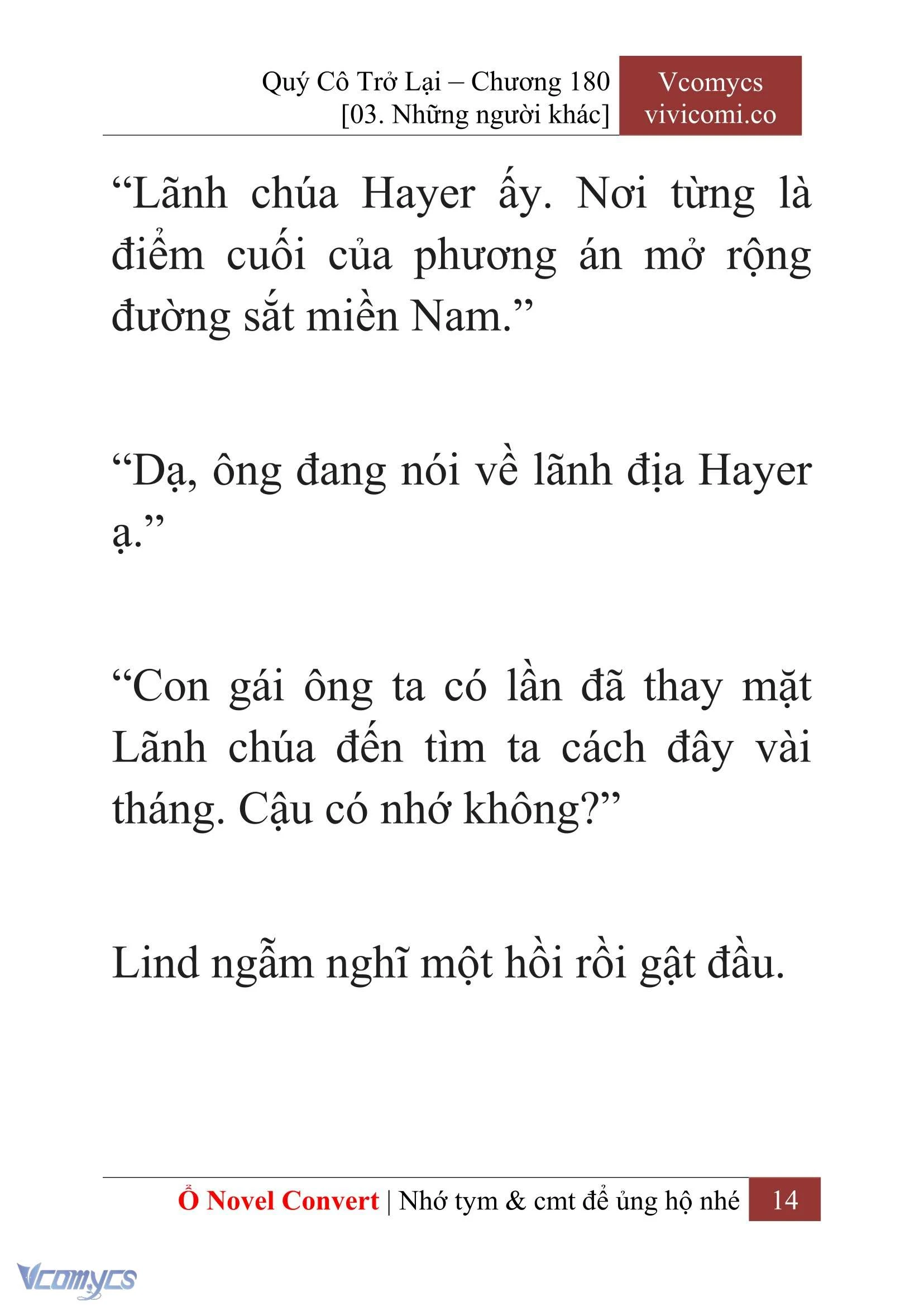 Quý Cô Trở Lại – Chương 180
[03. Những người khác]

Vcomycs
vivicomi.co

“Lãnh chúa Hayer ấy. Nơi từng là điểm cuối của phương án mở rộng đường sắt miền Nam.”

“Dạ, ông đang nói về lãnh địa Hayer ạ.”

“Con gái ông ta có lần đã thay mặt Lãnh chúa đến tìm ta cách đây vài tháng. Cậu có nhớ không?”

Lind ngẫm nghĩ một hồi rồi gật đầu.

Ổ Novel Convert | Nhớ tym & cmt để ủng hộ nhé 14

Vcomycs